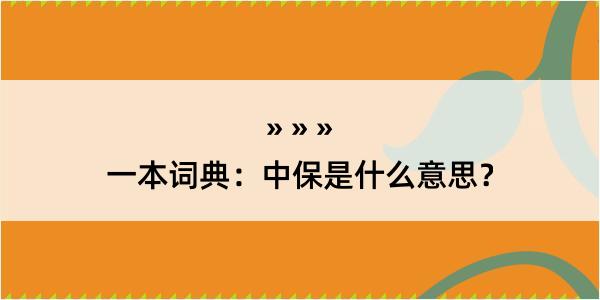 » » »
一本词典：中保是什么意思？